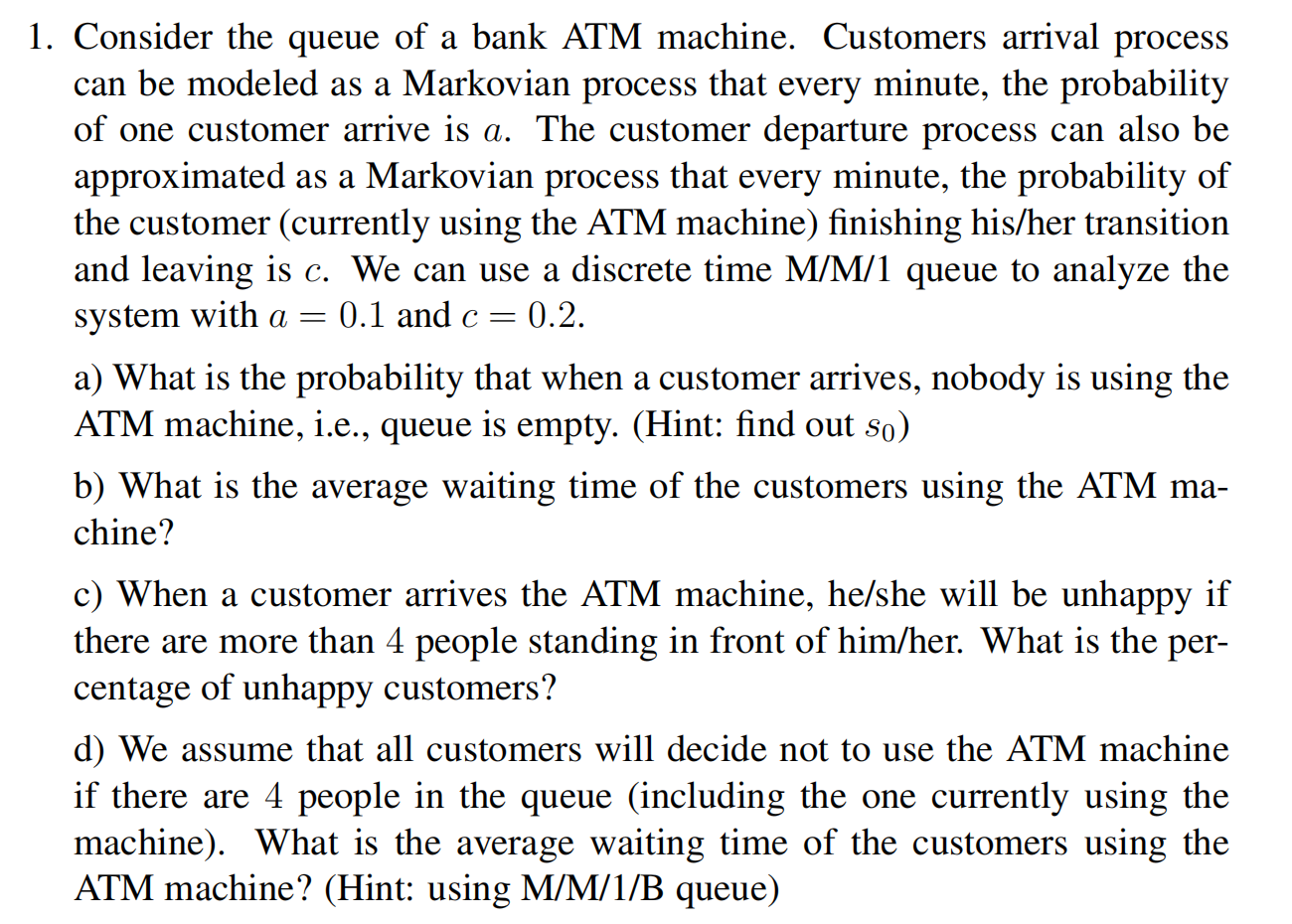 1. Consider the queue of a bank ATM machine. Customers arrival process can be modeled as a Markovian process that every minute, the probability of one customer arrive is $a$. The customer departure process can also be approximated as a Markovian process that every minute, the probability of the customer (currently using the ATM machine) finishing his/her transition and leaving is $c$. We can use a discrete time M/M/1 queue to analyze the system with $a = 0.1$ and $c = 0.2$.

a) What is the probability that when a customer arrives, nobody is using the ATM machine, i.e., queue is empty. (Hint: find out $s_0$)

b) What is the average waiting time of the customers using the ATM machine?

c) When a customer arrives the ATM machine, he/she will be unhappy if there are more than $4$ people standing in front of him/her. What is the percentage of unhappy customers?

d) We assume that all customers will decide not to use the ATM machine if there are $4$ people in the queue (including the one currently using the machine). What is the average waiting time of the customers using the ATM machine? (Hint: using M/M/1/B queue)